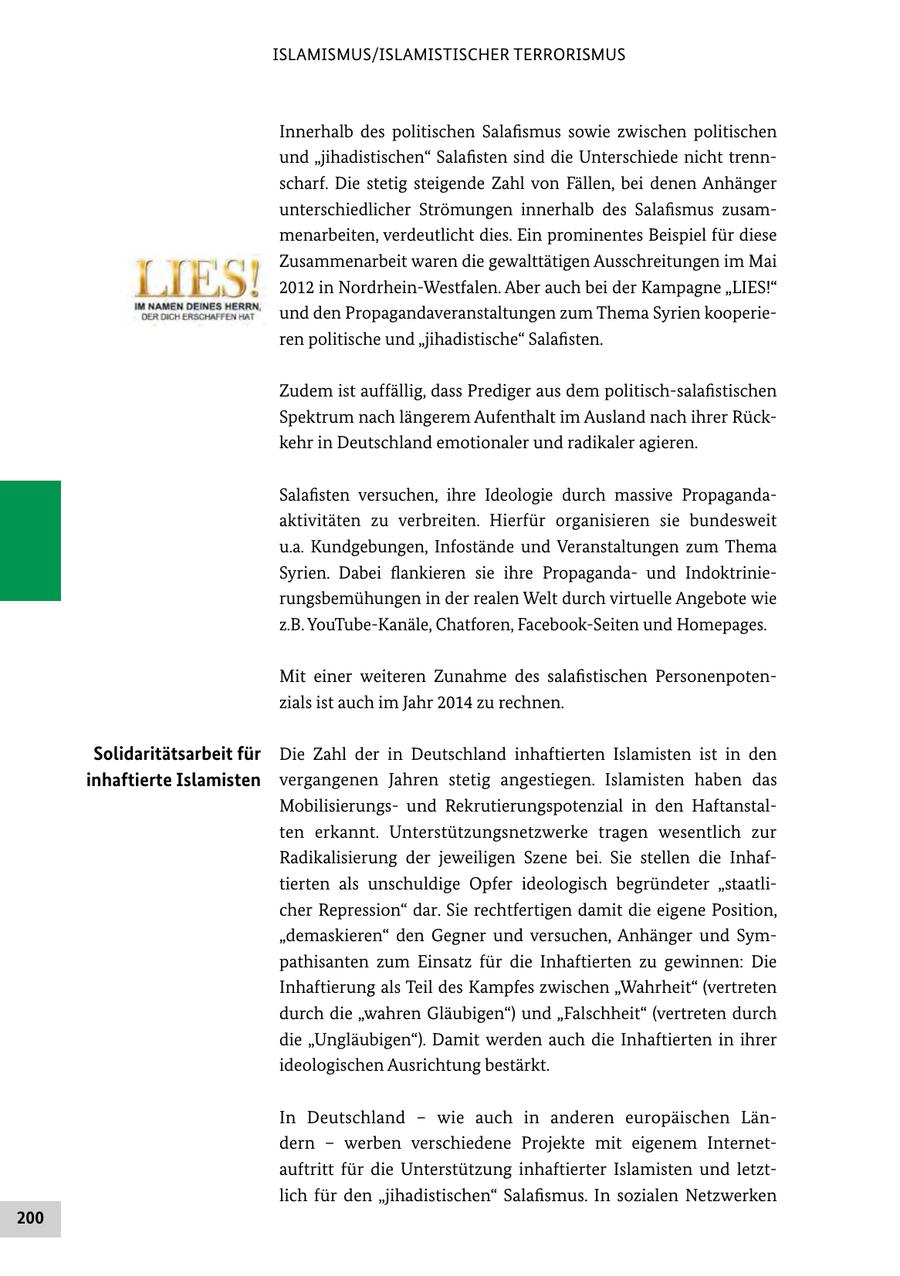 ISLAMISMUS/ISLAMISTISCHER TERRORISMUS

Innerhalb des politischen Salafismus sowie zwischen politischen und „jihadistischen“ Salafisten sind die Unterschiede nicht trennscharf. Die stetig steigende Zahl von Fällen, bei denen Anhänger unterschiedlicher Strömungen innerhalb des Salafismus zusammenarbeiten, verdeutlicht dies. Ein prominentes Beispiel für diese Zusammenarbeit waren die gewalttätigen Ausschreitungen im Mai 2012 in Nordrhein-Westfalen. Aber auch bei der Kampagne „LIES!“ und den Propagandaveranstaltungen zum Thema Syrien kooperieren politische und „jihadistische“ Salafisten.

LIES!
IM NAMEN DEINES HERRN, DER DICH ERSCHAFFEN HAT

Zudem ist auffällig, dass Prediger aus dem politisch-salafistischen Spektrum nach längerem Aufenthalt im Ausland nach ihrer Rückkehr in Deutschland emotionaler und radikaler agieren.

Salafisten versuchen, ihre Ideologie durch massive Propagandaaktivitäten zu verbreiten. Hierfür organisieren sie bundesweit u.a. Kundgebungen, Infostände und Veranstaltungen zum Thema Syrien. Dabei flankieren sie ihre Propaganda- und Indoktrinierungsbemühungen in der realen Welt durch virtuelle Angebote wie z.B. YouTube-Kanäle, Chatforen, Facebook-Seiten und Homepages.

Mit einer weiteren Zunahme des salafistischen Personenpotenzials ist auch im Jahr 2014 zu rechnen.

Solidaritätsarbeit für inhaftierte Islamisten

Die Zahl der in Deutschland inhaftierten Islamisten ist in den vergangenen Jahren stetig angestiegen. Islamisten haben das Mobilisierungs- und Rekrutierungspotenzial in den Haftanstalten erkannt. Unterstützungsnetzwerke tragen wesentlich zur Radikalisierung der jeweiligen Szene bei. Sie stellen die Inhaftierten als unschuldige Opfer ideologisch begründeter „staatlicher Repression“ dar. Sie rechtfertigen damit die eigene Position, „demaskieren“ den Gegner und versuchen, Anhänger und Sympathisanten zum Einsatz für die Inhaftierten zu gewinnen: Die Inhaftierung als Teil des Kampfes zwischen „Wahrheit“ (vertreten durch die „wahren Gläubigen“) und „Falschheit“ (vertreten durch die „Ungläubigen“). Damit werden auch die Inhaftierten in ihrer ideologischen Ausrichtung bestärkt.

In Deutschland – wie auch in anderen europäischen Ländern – werben verschiedene Projekte mit eigenem Internetauftritt für die Unterstützung inhaftierter Islamisten und letztlich für den „jihadistischen“ Salafismus. In sozialen Netzwerken

200